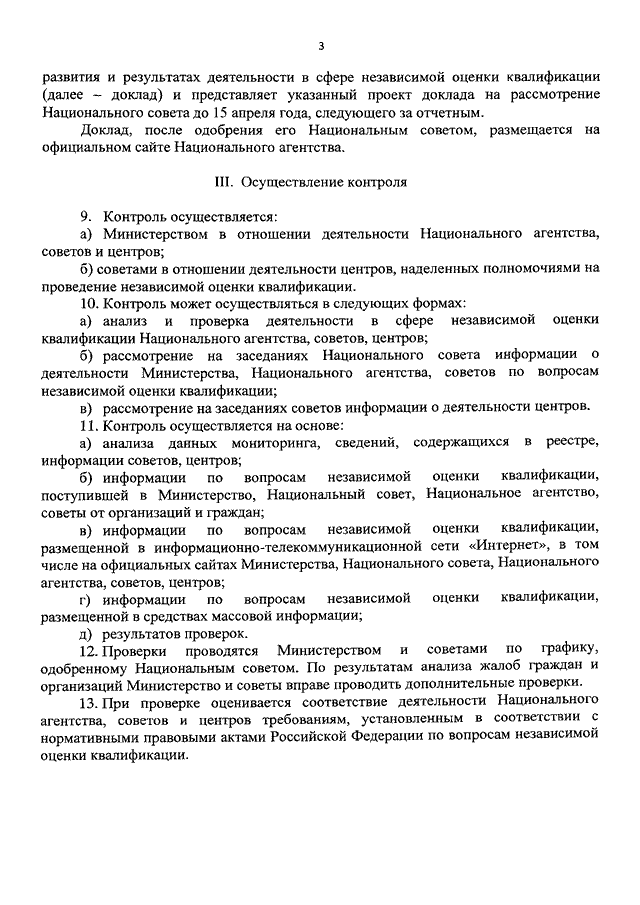 3

развития и результатах деятельности в сфере независимой оценки квалификации (далее – доклад) и представляет указанный проект доклада на рассмотрение Национального совета до 15 апреля года, следующего за отчетным.

Доклад, после одобрения его Национальным советом, размещается на официальном сайте Национального агентства.

III. Осуществление контроля

9. Контроль осуществляется:

а) Министерством в отношении деятельности Национального агентства, советов и центров;

б) советами в отношении деятельности центров, наделенных полномочиями на проведение независимой оценки квалификации.

10. Контроль может осуществляться в следующих формах:

а) анализ и проверка деятельности в сфере независимой оценки квалификации Национального агентства, советов, центров;

б) рассмотрение на заседаниях Национального совета информации о деятельности Министерства, Национального агентства, советов по вопросам независимой оценки квалификации;

в) рассмотрение на заседаниях советов информации о деятельности центров.

11. Контроль осуществляется на основе:

а) анализа данных мониторинга, сведений, содержащихся в реестре, информации советов, центров;

б) информации по вопросам независимой оценки квалификации, поступившей в Министерство, Национальный совет, Национальное агентство, советы от организаций и граждан;

в) информации по вопросам независимой оценки квалификации, размещенной в информационно-телекоммуникационной сети «Интернет», в том числе на официальных сайтах Министерства, Национального совета, Национального агентства, советов, центров;

г) информации по вопросам независимой оценки квалификации, размещенной в средствах массовой информации;

д) результатов проверок.

12. Проверки проводятся Министерством и советами по графику, одобренному Национальным советом. По результатам анализа жалоб граждан и организаций Министерство и советы вправе проводить дополнительные проверки.

13. При проверке оценивается соответствие деятельности Национального агентства, советов и центров требованиям, установленным в соответствии с нормативными правовыми актами Российской Федерации по вопросам независимой оценки квалификации.